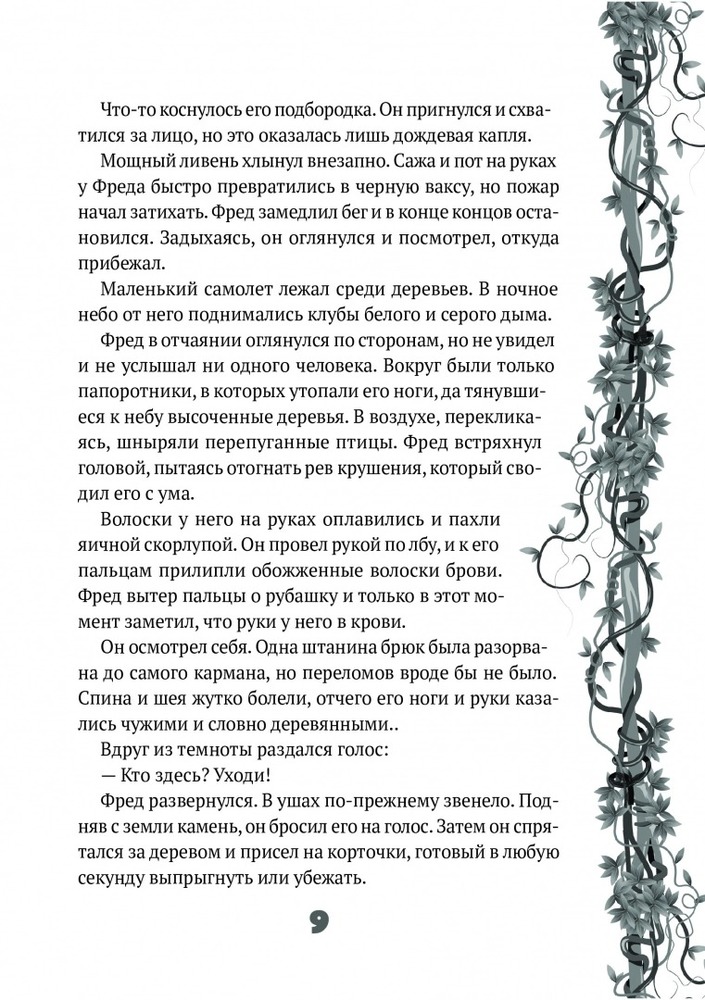 Что-то коснулось его подбородка. Он пригнулся и схватился за лицо, но это оказалась лишь дождевая капля.

Мощный ливень хлынул внезапно. Сажа и пот на руках у Фреда быстро превратились в черную ваксу, но пожар начал затихать. Фред замедлил бег и в конце концов остановился. Задыхаясь, он оглянулся и посмотрел, откуда прибежал.

Маленький самолет лежал среди деревьев. В ночное небо от него поднимались клубы белого и серого дыма.

Фред в отчаянии оглянулся по сторонам, но не увидел и не услышал ни одного человека. Вокруг были только папоротники, в которых утопали его ноги, да тянувшиеся к небу высоченные деревья. В воздухе, перекликаясь, шныряли перепуганные птицы. Фред встряхнул головой, пытаясь отогнать рев крушения, который сводил его с ума.

Волоски у него на руках оплавились и пахли яичной скорлупой. Он провел рукой по лбу, и к его пальцам прилипли обожженные волоски брови. Фред вытер пальцы о рубашку и только в этот момент заметил, что руки у него в крови.

Он осмотрел себя. Одна штанина брюк была разорвана до самого кармана, но переломов вроде бы не было. Спина и шея жутко болели, отчего его ноги и руки казались чужими и словно деревянными..

Вдруг из темноты раздался голос:

— Кто здесь? Уходи!

Фред развернулся. В ушах по-прежнему звенело. Подняв с земли камень, он бросил его на голос. Затем он спрятался за деревом и присел на корточки, готовый в любую секунду выпрыгнуть или убежать.

9